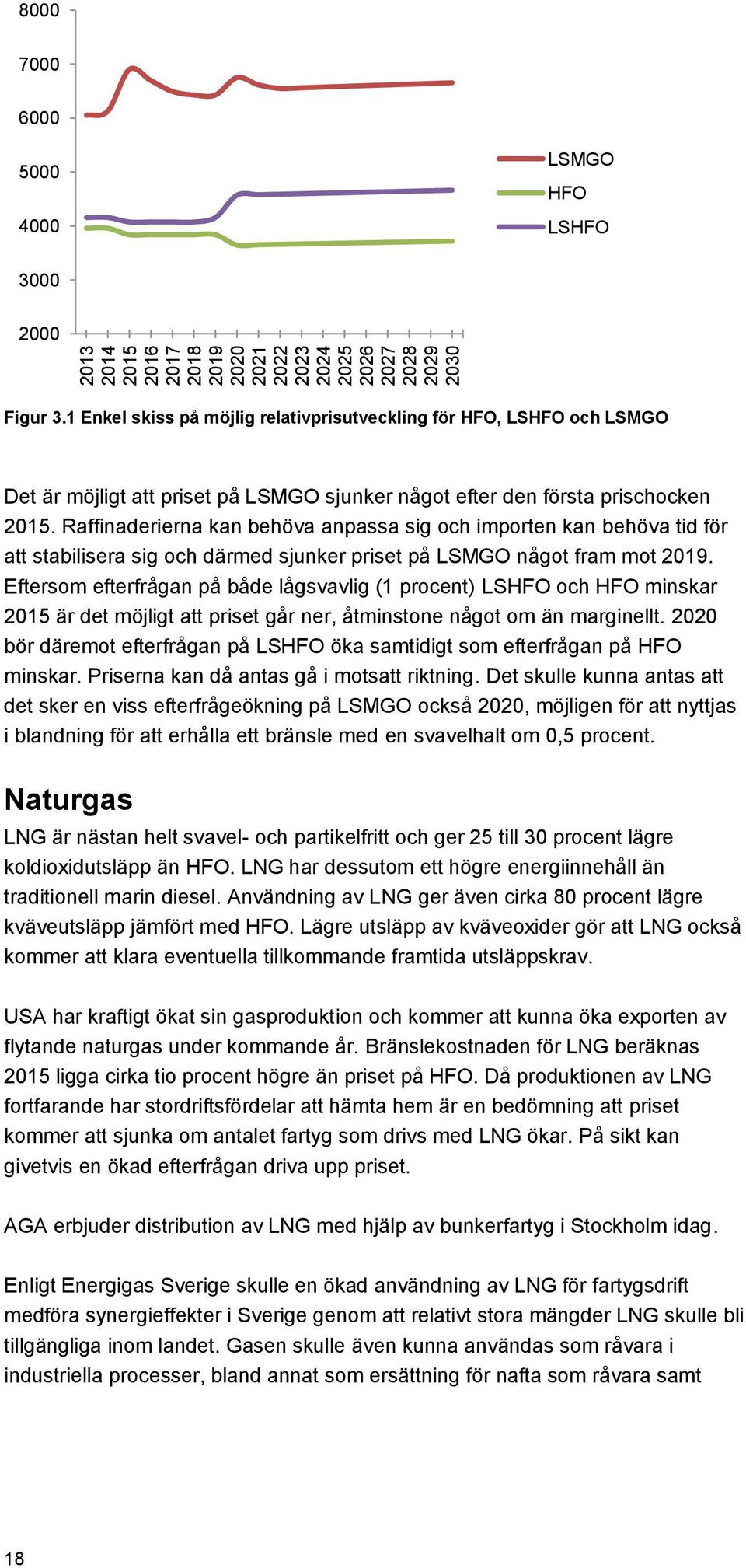 8000
7000
6000
5000
4000
3000
2000

2013 2014 2015 2016 2017 2018 2019 2020 2021 2022 2023 2024 2025 2026 2027 2028 2029 2030

LSMGO
HFO
LSHFO

Figur 3.1 Enkel skiss på möjlig relativprisutveckling för HFO, LSHFO och LSMGO

Det är möjligt att priset på LSMGO sjunker något efter den första prischocken 2015. Raffinaderierna kan behöva anpassa sig och importen kan behöva tid för att stabilisera sig och därmed sjunker priset på LSMGO något fram mot 2019. Eftersom efterfrågan på både lågsvavlig (1 procent) LSHFO och HFO minskar 2015 är det möjligt att priset går ner, åtminstone något om än marginellt. 2020 bör däremot efterfrågan på LSHFO öka samtidigt som efterfrågan på HFO minskar. Priserna kan då antas gå i motsatt riktning. Det skulle kunna antas att det sker en viss efterfrågeökning på LSMGO också 2020, möjligen för att nyttjas i blandning för att erhålla ett bränsle med en svavelhalt om 0,5 procent.

Naturgas

LNG är nästan helt svavel- och partikelfritt och ger 25 till 30 procent lägre koldioxidutsläpp än HFO. LNG har dessutom ett högre energiinnehåll än traditionell marin diesel. Användning av LNG ger även cirka 80 procent lägre kväveutsläpp jämfört med HFO. Lägre utsläpp av kväveoxider gör att LNG också kommer att klara eventuella tillkommande framtida utsläppskrav.

USA har kraftigt ökat sin gasproduktion och kommer att kunna öka exporten av flytande naturgas under kommande år. Bränslekostnaden för LNG beräknas 2015 ligga cirka tio procent högre än priset på HFO. Då produktionen av LNG fortfarande har stordriftsfördelar att hämta hem är en bedömning att priset kommer att sjunka om antalet fartyg som drivs med LNG ökar. På sikt kan givetvis en ökad efterfrågan driva upp priset.

AGA erbjuder distribution av LNG med hjälp av bunkerfartyg i Stockholm idag.

Enligt Energigas Sverige skulle en ökad användning av LNG för fartygsdrift medföra synergieffekter i Sverige genom att relativt stora mängder LNG skulle bli tillgängliga inom landet. Gasen skulle även kunna användas som råvara i industriella processer, bland annat som ersättning för nafta som råvara samt

18